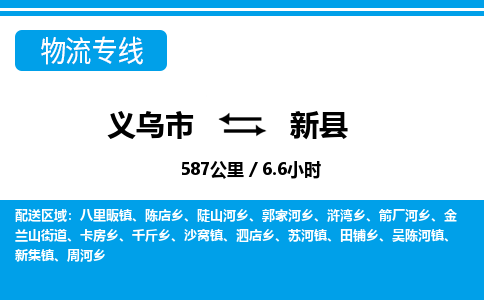 物流专线

义乌市 新县

587公里 / 6.6小时

配送区域：八里畈镇、陈店乡、陡山河乡、郭家河乡、浒湾乡、箭厂河乡、金兰山街道、卡房乡、千斤乡、沙窝镇、泗店乡、苏河镇、田铺乡、吴陈河镇、新集镇、周河乡